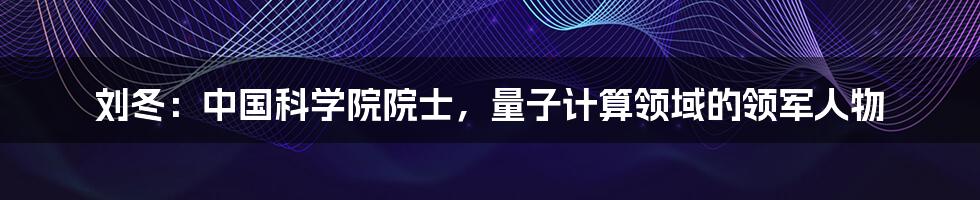 刘冬：中国科学院院士，量子计算领域的领军人物